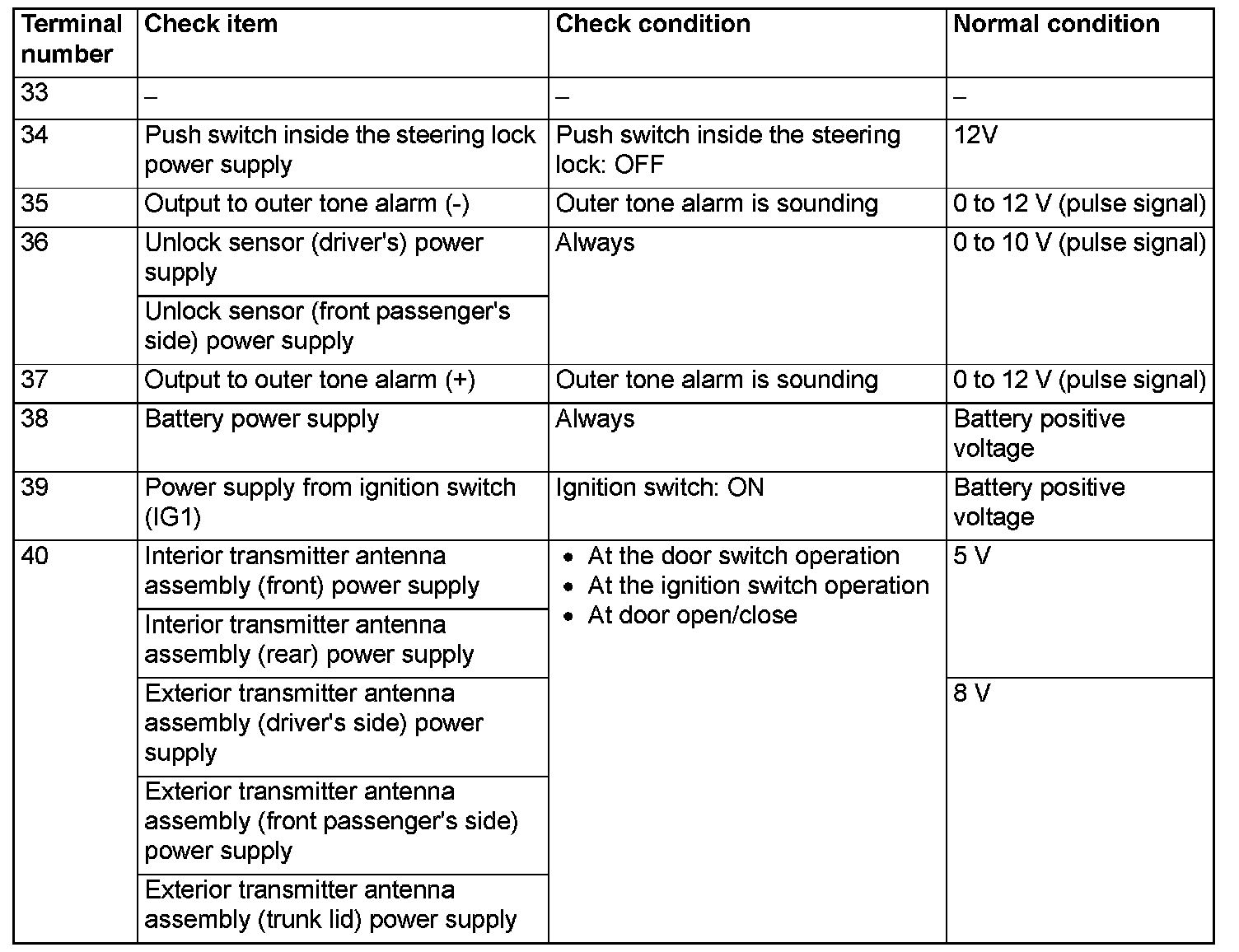 | Terminal number | Check item | Check condition | Normal condition |
|---|---|---|---|
| 33 | – | – | – |
| 34 | Push switch inside the steering lock power supply | Push switch inside the steering lock: OFF | 12V |
| 35 | Output to outer tone alarm (-) | Outer tone alarm is sounding | 0 to 12 V (pulse signal) |
| 36 | Unlock sensor (driver's) power supply | Always | 0 to 10 V (pulse signal) |
| | Unlock sensor (front passenger's side) power supply | | |
| 37 | Output to outer tone alarm (+) | Outer tone alarm is sounding | 0 to 12 V (pulse signal) |
| 38 | Battery power supply | Always | Battery positive voltage |
| 39 | Power supply from ignition switch (IG1) | Ignition switch: ON | Battery positive voltage |
| 40 | Interior transmitter antenna assembly (front) power supply | • At the door switch operation • At the ignition switch operation • At door open/close | 5 V |
| | Interior transmitter antenna assembly (rear) power supply | | |
| | Exterior transmitter antenna assembly (driver's side) power supply | | 8 V |
| | Exterior transmitter antenna assembly (front passenger's side) power supply | | |
| | Exterior transmitter antenna assembly (trunk lid) power supply | | |